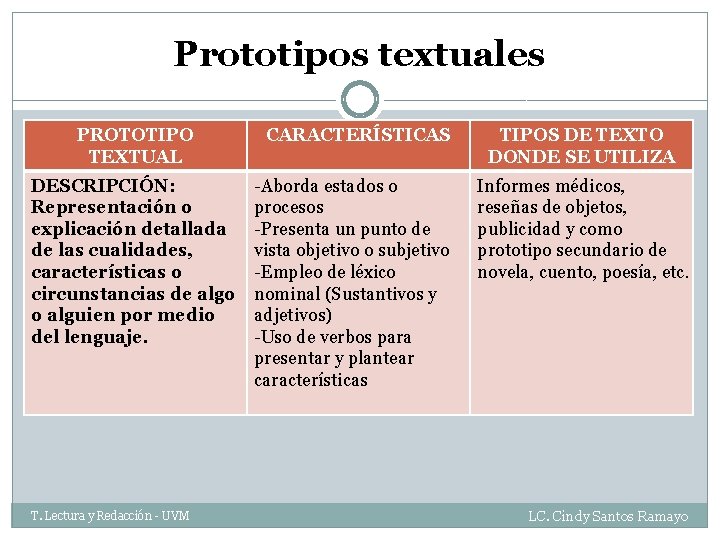 Prototipos textuales

| PROTOTIPO TEXTUAL | CARACTERÍSTICAS | TIPOS DE TEXTO DONDE SE UTILIZA |
|---|---|---|
| DESCRIPCIÓN: Representación o explicación detallada de las cualidades, características o circunstancias de algo o alguien por medio del lenguaje. | -Aborda estados o procesos -Presenta un punto de vista objetivo o subjetivo -Empleo de léxico nominal (Sustantivos y adjetivos) -Uso de verbos para presentar y plantear características | Informes médicos, reseñas de objetos, publicidad y como prototipo secundario de novela, cuento, poesía, etc. |

T. Lectura y Redacción - UVM

LC. Cindy Santos Ramayo